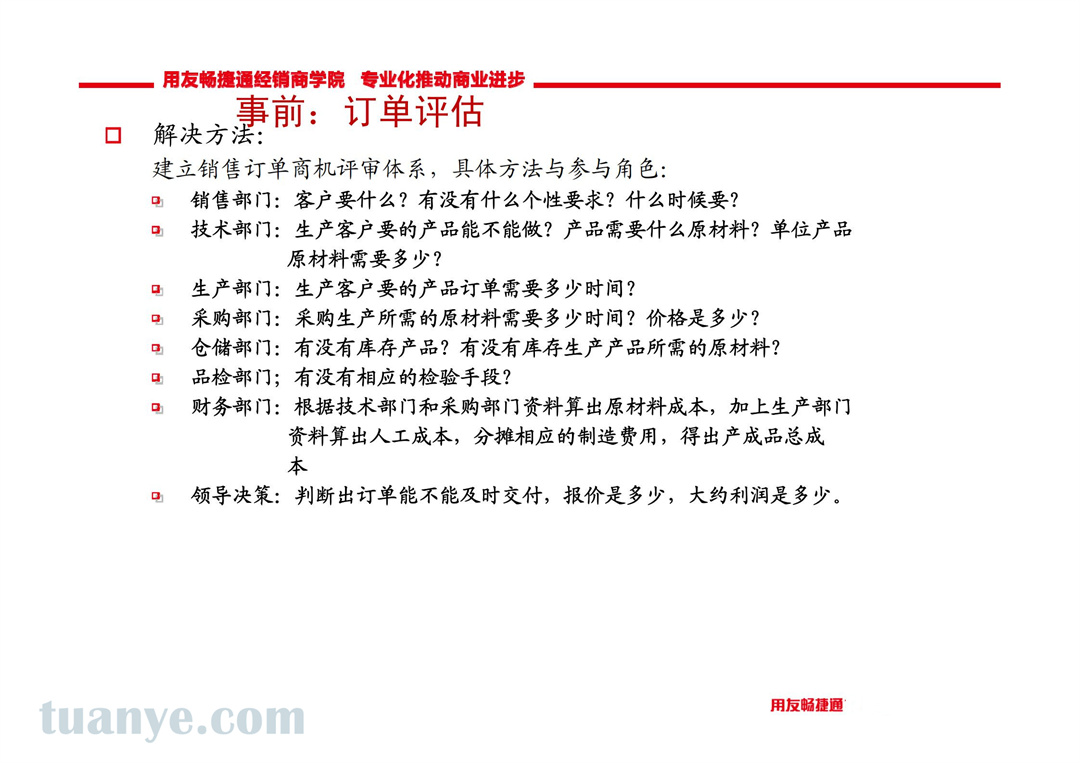 用友畅捷通经销商学院　专业化推动商业进步

事前：订单评估

解决方法：

建立销售订单商机评审体系，具体方法与参与角色：

销售部门：客户要什么？有没有什么个性要求？什么时候要？

技术部门：生产客户要的产品能不能做？产品需要什么原材料？单位产品原材料需要多少？

生产部门：生产客户要的产品订单需要多少时间？

采购部门：采购生产所需的原材料需要多少时间？价格是多少？

仓储部门：有没有库存产品？有没有库存生产产品所需的原材料？

品检部门；有没有相应的检验手段？

财务部门：根据技术部门和采购部门资料算出原材料成本，加上生产部门资料算出人工成本，分摊相应的制造费用，得出产成品总成本

领导决策：判断出订单能不能及时交付，报价是多少，大约利润是多少。

tuanye.com

用友畅捷通